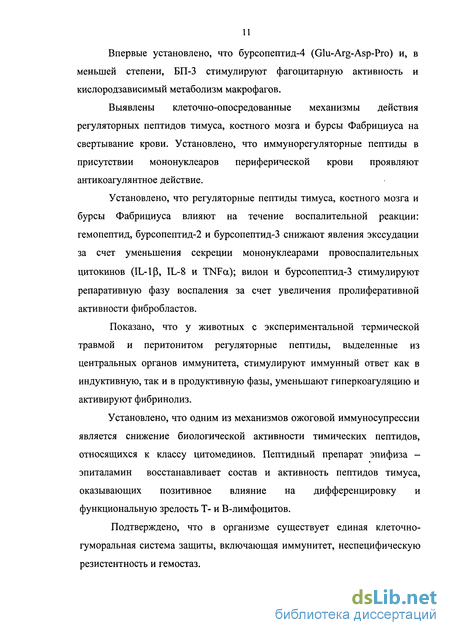 11

Впервые установлено, что бурсопептид-4 (Glu-Arg-Asp-Pro) и, в меньшей степени, БП-3 стимулируют фагоцитарную активность и кислородзависимый метаболизм макрофагов.

Выявлены клеточно-опосредованные механизмы действия регуляторных пептидов тимуса, костного мозга и бурсы Фабрициуса на свертывание крови. Установлено, что иммунорегуляторные пептиды в присутствии мононуклеаров периферической крови проявляют антикоагулянтное действие.

Установлено, что регуляторные пептиды тимуса, костного мозга и бурсы Фабрициуса влияют на течение воспалительной реакции: гемопептид, бурсопептид-2 и бурсопептид-3 снижают явления экссудации за счет уменьшения секреции мононуклеарами провоспалительных цитокинов (IL-1β, IL-8 и TNFα); вилон и бурсопептид-3 стимулируют репаративную фазу воспаления за счет увеличения пролиферативной активности фибробластов.

Показано, что у животных с экспериментальной термической травмой и перитонитом регуляторные пептиды, выделенные из центральных органов иммунитета, стимулируют иммунный ответ как в индуктивную, так и в продуктивную фазы, уменьшают гиперкоагуляцию и активируют фибринолиз.

Установлено, что одним из механизмов ожоговой иммуносупрессии является снижение биологической активности тимических пептидов, относящихся к классу цитомединов. Пептидный препарат эпифиза – эпиталамин восстанавливает состав и активность пептидов тимуса, оказывающих позитивное влияние на дифференцировку и функциональную зрелость Т- и В-лимфоцитов.

Подтверждено, что в организме существует единая клеточно-гуморальная система защиты, включающая иммунитет, неспецифическую резистентность и гемостаз.

dsLib.net
библиотека диссертаций